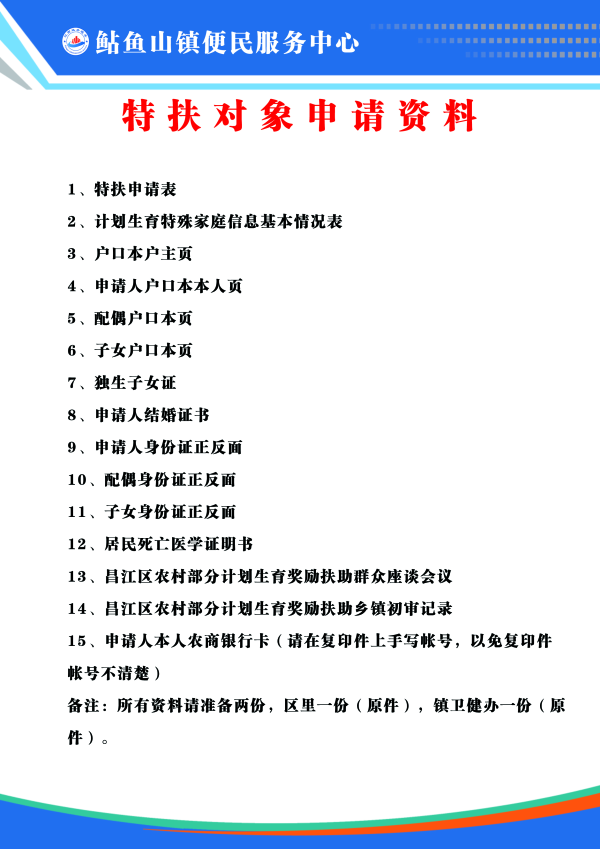 鲇鱼山镇便民服务中心

特扶对象申请资料

1、特扶申请表

2、计划生育特殊家庭信息基本情况表

3、户口本户主页

4、申请人户口本本人页

5、配偶户口本页

6、子女户口本页

7、独生子女证

8、申请人结婚证书

9、申请人身份证正反面

10、配偶身份证正反面

11、子女身份证正反面

12、居民死亡医学证明书

13、昌江区农村部分计划生育奖励扶助群众座谈会议

14、昌江区农村部分计划生育奖励扶助乡镇初审记录

15、申请人本人农商银行卡（请在复印件上手写帐号，以免复印件帐号不清楚）

备注：所有资料请准备两份，区里一份（原件），镇卫健办一份（原件）。